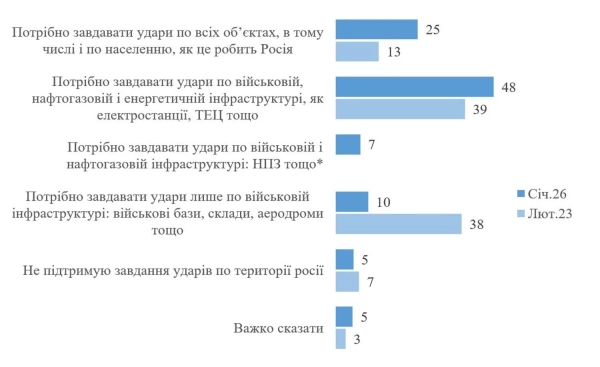 Потрібно завдавати удари по всіх об'єктах, в тому числі і по населенню, як це робить Росія
25
13

Потрібно завдавати удари по військовій, нафтогазовій і енергетичній інфраструктурі, як електростанції, ТЕЦ тощо
48
39

Потрібно завдавати удари по військовій і нафтогазовій інфраструктурі: НПЗ тощо*
7

Потрібно завдавати удари лише по військовій інфраструктурі: військові бази, склади, аеродроми тощо
10
38

Не підтримую завдання ударів по території росії
5
7

Важко сказати
5
3

Січ.26
Лют.23